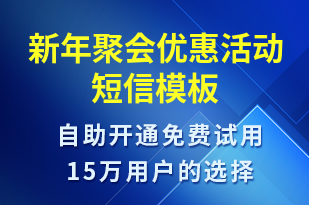 新年聚会优惠活动短信模板

自助开通免费试用
15万用户的选择